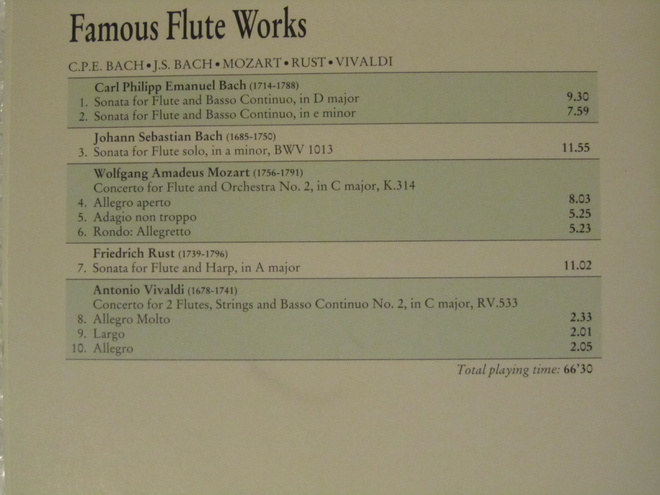 Famous Flute Works

C.P.E. BACH • J.S. BACH • MOZART • RUST • VIVALDI

Carl Philipp Emanuel Bach (1714-1788)
1. Sonata for Flute and Basso Continuo, in D major 9.30
2. Sonata for Flute and Basso Continuo, in e minor 7.59

Johann Sebastian Bach (1685-1750)
3. Sonata for Flute solo, in a minor, BWV 1013 11.55

Wolfgang Amadeus Mozart (1756-1791)
Concerto for Flute and Orchestra No. 2, in C major, K.314
4. Allegro aperto 8.03
5. Adagio non troppo 5.25
6. Rondo: Allegretto 5.23

Friedrich Rust (1739-1796)
7. Sonata for Flute and Harp, in A major 11.02

Antonio Vivaldi (1678-1741)
Concerto for 2 Flutes, Strings and Basso Continuo No. 2, in C major, RV.533
8. Allegro Molto 2.33
9. Largo 2.01
10. Allegro 2.05

Total playing time: 66'30